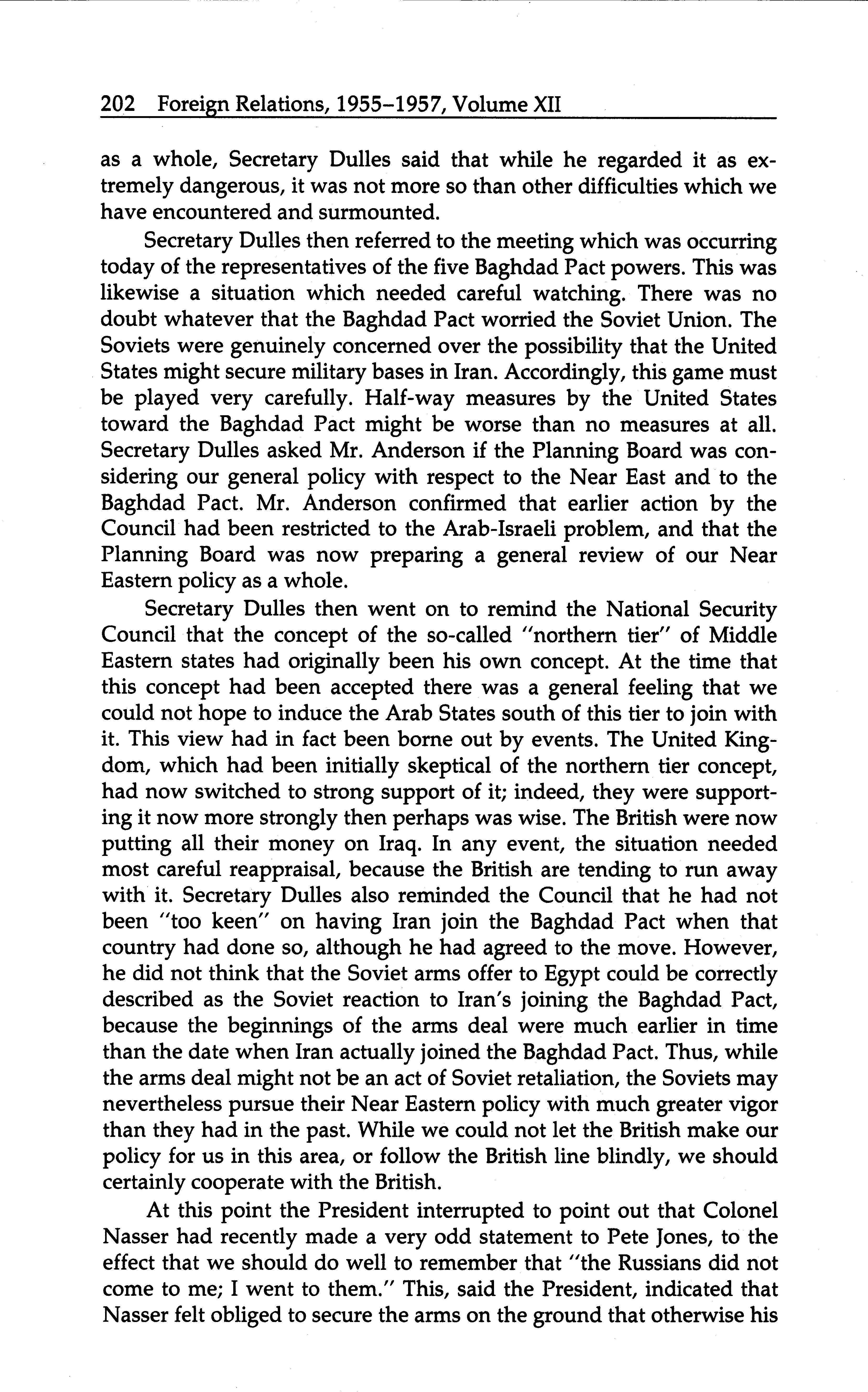 202 Foreign Relations, 1955–1957, Volume XII

as a whole, Secretary Dulles said that while he regarded it as extremely dangerous, it was not more so than other difficulties which we have encountered and surmounted.

Secretary Dulles then referred to the meeting which was occurring today of the representatives of the five Baghdad Pact powers. This was likewise a situation which needed careful watching. There was no doubt whatever that the Baghdad Pact worried the Soviet Union. The Soviets were genuinely concerned over the possibility that the United States might secure military bases in Iran. Accordingly, this game must be played very carefully. Half-way measures by the United States toward the Baghdad Pact might be worse than no measures at all. Secretary Dulles asked Mr. Anderson if the Planning Board was considering our general policy with respect to the Near East and to the Baghdad Pact. Mr. Anderson confirmed that earlier action by the Council had been restricted to the Arab-Israeli problem, and that the Planning Board was now preparing a general review of our Near Eastern policy as a whole.

Secretary Dulles then went on to remind the National Security Council that the concept of the so-called "northern tier" of Middle Eastern states had originally been his own concept. At the time that this concept had been accepted there was a general feeling that we could not hope to induce the Arab States south of this tier to join with it. This view had in fact been borne out by events. The United Kingdom, which had been initially skeptical of the northern tier concept, had now switched to strong support of it; indeed, they were supporting it now more strongly then perhaps was wise. The British were now putting all their money on Iraq. In any event, the situation needed most careful reappraisal, because the British are tending to run away with it. Secretary Dulles also reminded the Council that he had not been "too keen" on having Iran join the Baghdad Pact when that country had done so, although he had agreed to the move. However, he did not think that the Soviet arms offer to Egypt could be correctly described as the Soviet reaction to Iran's joining the Baghdad Pact, because the beginnings of the arms deal were much earlier in time than the date when Iran actually joined the Baghdad Pact. Thus, while the arms deal might not be an act of Soviet retaliation, the Soviets may nevertheless pursue their Near Eastern policy with much greater vigor than they had in the past. While we could not let the British make our policy for us in this area, or follow the British line blindly, we should certainly cooperate with the British.

At this point the President interrupted to point out that Colonel Nasser had recently made a very odd statement to Pete Jones, to the effect that we should do well to remember that "the Russians did not come to me; I went to them." This, said the President, indicated that Nasser felt obliged to secure the arms on the ground that otherwise his